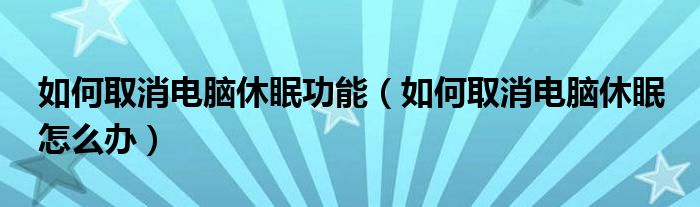 如何取消电脑休眠功能（如何取消电脑休眠怎么办）